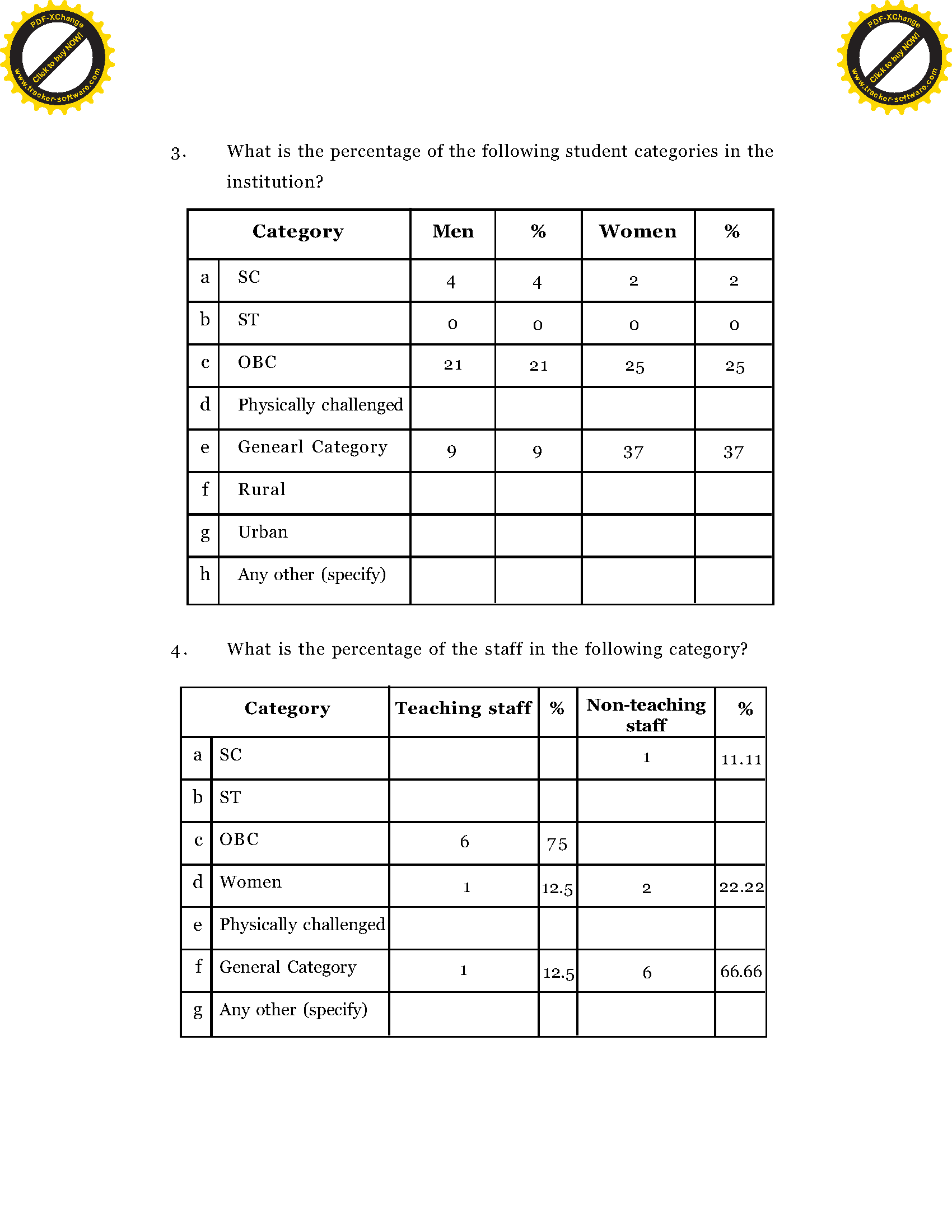 PDF-XChange
Click to buy NOW!
www.tracker-software.com

PDF-XChange
Click to buy NOW!
www.tracker-software.com

3. What is the percentage of the following student categories in the institution?

| | Category | Men | % | Women | % |
|---|---|---|---|---|---|
| a | SC | 4 | 4 | 2 | 2 |
| b | ST | 0 | 0 | 0 | 0 |
| c | OBC | 21 | 21 | 25 | 25 |
| d | Physically challenged | | | | |
| e | Genearl Category | 9 | 9 | 37 | 37 |
| f | Rural | | | | |
| g | Urban | | | | |
| h | Any other (specify) | | | | |

4. What is the percentage of the staff in the following category?

| | Category | Teaching staff | % | Non-teaching staff | % |
|---|---|---|---|---|---|
| a | SC | | | 1 | 11.11 |
| b | ST | | | | |
| c | OBC | 6 | 75 | | |
| d | Women | 1 | 12.5 | 2 | 22.22 |
| e | Physically challenged | | | | |
| f | General Category | 1 | 12.5 | 6 | 66.66 |
| g | Any other (specify) | | | | |